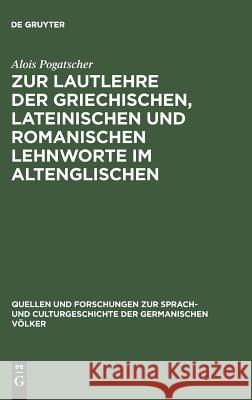 DE GRUYTER

Alois Pogatscher

ZUR LAUTLEHRE DER GRIECHISCHEN, LATEINISCHEN UND ROMANISCHEN LEHNWORTE IM ALTENGLISCHEN

QUELLEN UND FORSCHUNGEN ZUR SPRACH- UND CULTURGESCHICHTE DER GERMANISCHEN VÖLKER

DE G

Kraina Książek